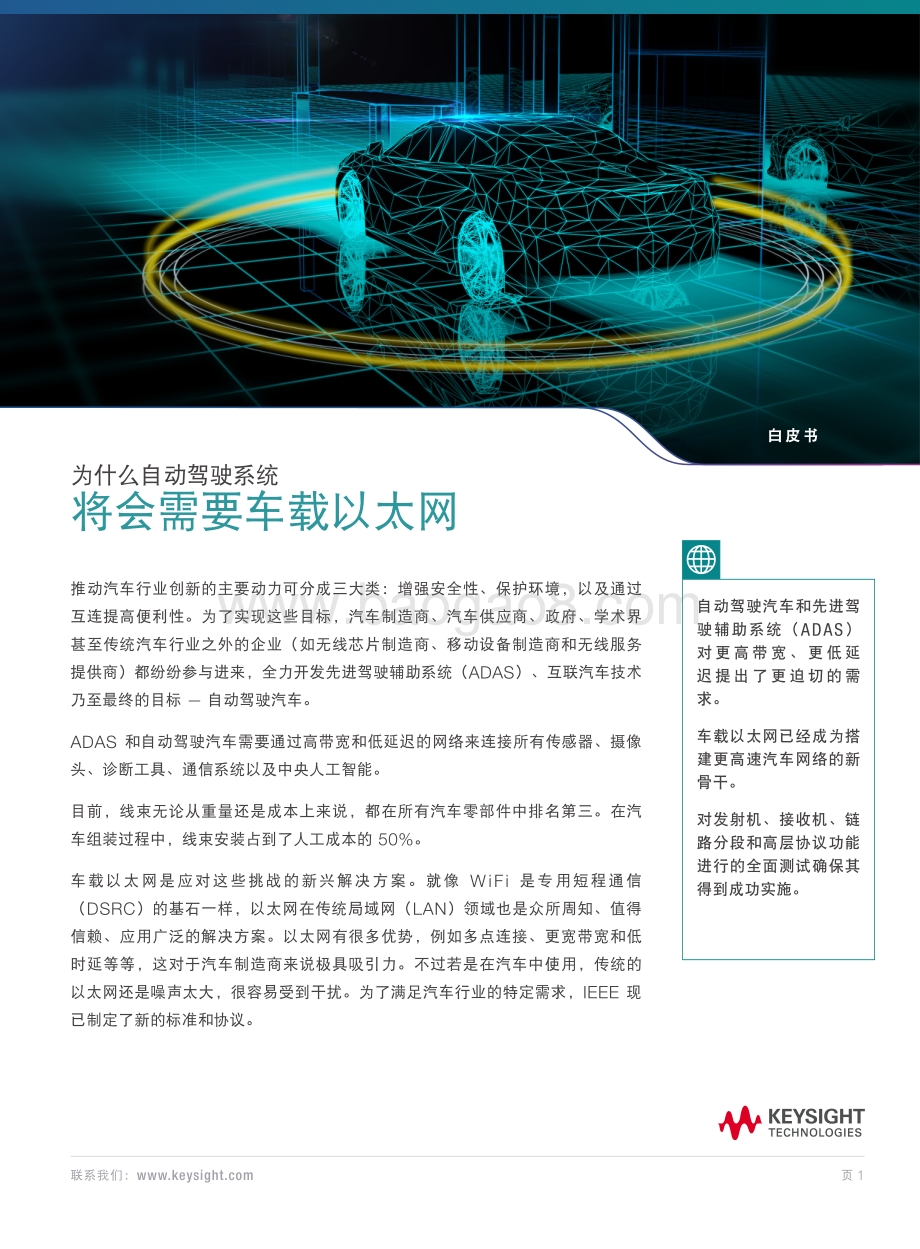 白皮书

为什么自动驾驶系统
将会需要车载以太网

推动汽车行业创新的主要动力可分成三大类：增强安全性、保护环境，以及通过互连提高便利性。为了实现这些目标，汽车制造商、汽车供应商、政府、学术界甚至传统汽车行业之外的企业（如无线芯片制造商、移动设备制造商和无线服务提供商）都纷纷参与进来，全力开发先进驾驶辅助系统（ADAS）、互联汽车技术乃至最终的目标 — 自动驾驶汽车。

ADAS 和自动驾驶汽车需要通过高带宽和低延迟的网络来连接所有传感器、摄像头、诊断工具、通信系统以及中央人工智能。

目前，线束无论从重量还是成本上来说，都在所有汽车零部件中排名第三。在汽车组装过程中，线束安装占到了人工成本的 50%。

车载以太网是应对这些挑战的新兴解决方案。就像 WiFi 是专用短程通信（DSRC）的基石一样，以太网在传统局域网（LAN）领域也是众所周知、值得信赖、应用广泛的解决方案。以太网有很多优势，例如多点连接、更宽带宽和低时延等等，这对于汽车制造商来说极具吸引力。不过若是在汽车中使用，传统的以太网还是噪声太大，很容易受到干扰。为了满足汽车行业的特定需求，IEEE 现已制定了新的标准和协议。

自动驾驶汽车和先进驾驶辅助系统（ADAS）对更高带宽、更低延迟提出了更迫切的需求。

车载以太网已经成为搭建更高速汽车网络的新骨干。

对发射机、接收机、链路分段和高层协议功能进行的全面测试确保其得到成功实施。

KEYSIGHT TECHNOLOGIES

联系我们：www.keysight.com
页 1